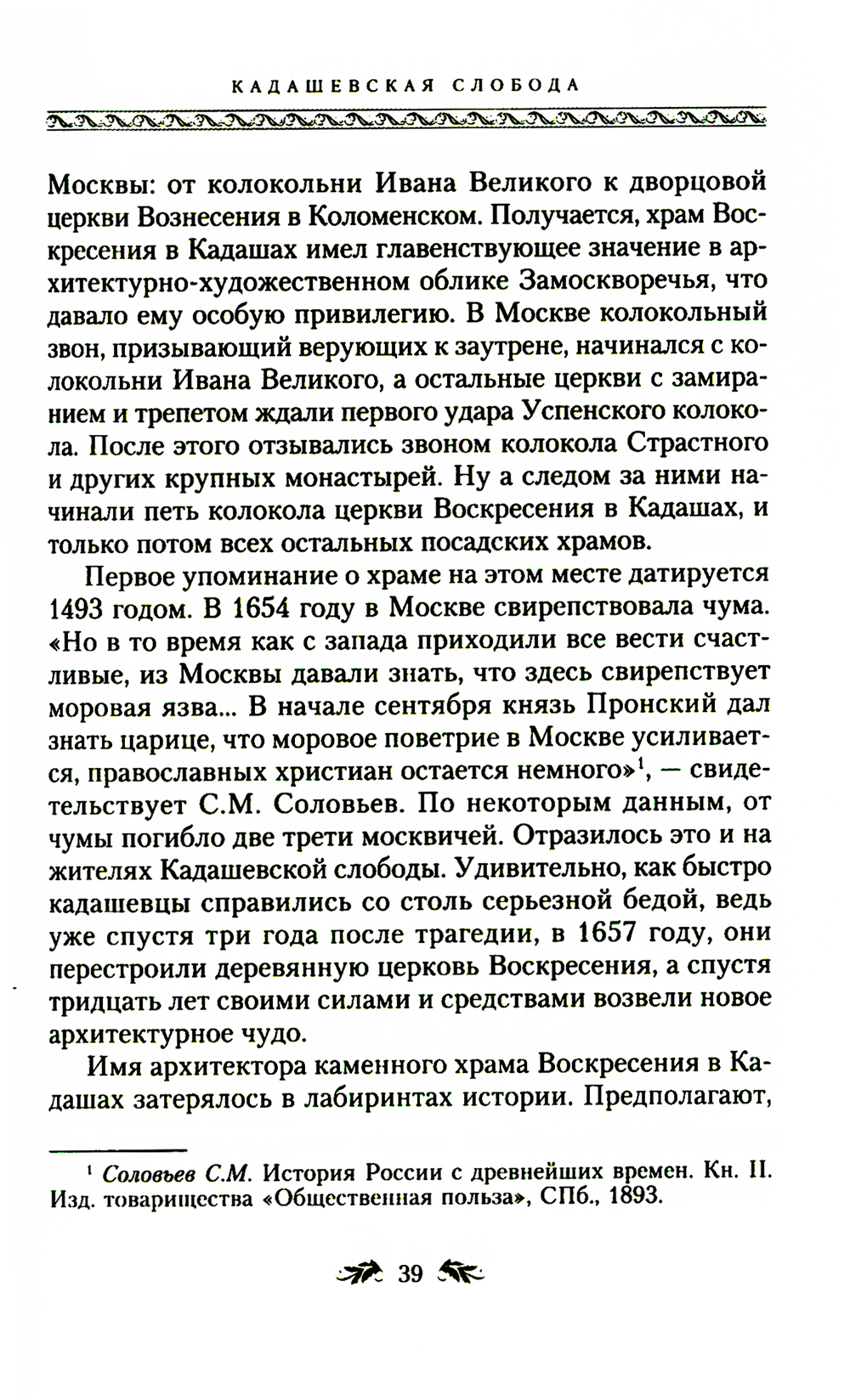 КАДАШЕВСКАЯ СЛОБОДА

Москвы: от колокольни Ивана Великого к дворцовой церкви Вознесения в Коломенском. Получается, храм Воскресения в Кадашах имел главенствующее значение в архитектурно-художественном облике Замоскворечья, что давало ему особую привилегию. В Москве колокольный звон, призывающий верующих к заутрене, начинался с колокольни Ивана Великого, а остальные церкви с замиранием и трепетом ждали первого удара Успенского колокола. После этого отзывались звоном колокола Страстного и других крупных монастырей. Ну а следом за ними начинали петь колокола церкви Воскресения в Кадашах, и только потом всех остальных посадских храмов.

Первое упоминание о храме на этом месте датируется 1493 годом. В 1654 году в Москве свирепствовала чума. «Но в то время как с запада приходили все вести счастливые, из Москвы давали знать, что здесь свирепствует моровая язва... В начале сентября князь Пронский дал знать царице, что моровое поветрие в Москве усиливается, православных христиан остается немного»$^1$, — свидетельствует С.М. Соловьев. По некоторым данным, от чумы погибло две трети москвичей. Отразилось это и на жителях Кадашевской слободы. Удивительно, как быстро кадашевцы справились со столь серьезной бедой, ведь уже спустя три года после трагедии, в 1657 году, они перестроили деревянную церковь Воскресения, а спустя тридцать лет своими силами и средствами возвели новое архитектурное чудо.

Имя архитектора каменного храма Воскресения в Кадашах затерялось в лабиринтах истории. Предполагают,

$^1$ Соловьев С.М. История России с древнейших времен. Кн. II. Изд. товарищества «Общественная польза», СПб., 1893.

39